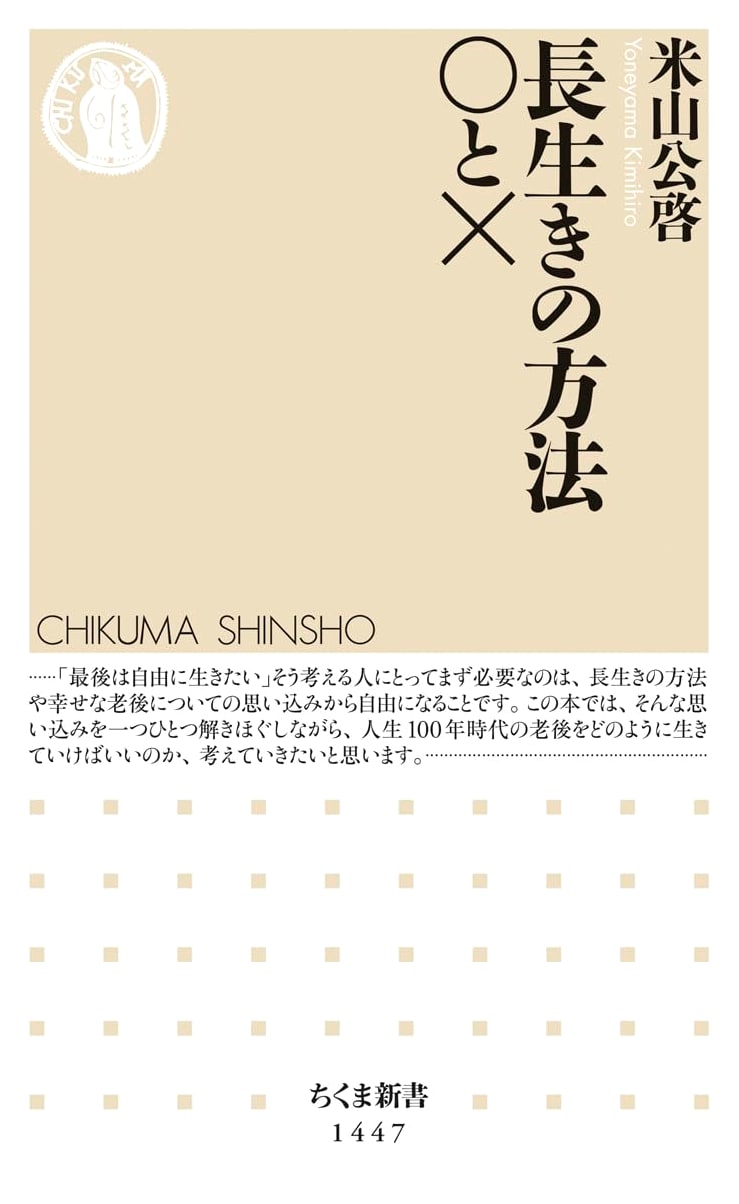 長生きの方法
○と×

米山公啓
Yoneyama Kimihiro

CHIKUMA SHINSHO

……「最後は自由に生きたい」そう考える人にとってまず必要なのは、長生きの方法や幸せな老後についての思い込みから自由になることです。この本では、そんな思い込みを一つひとつ解きほぐしながら、人生100年時代の老後をどのように生きていけばいいのか、考えていきたいと思います。

ちくま新書
1447